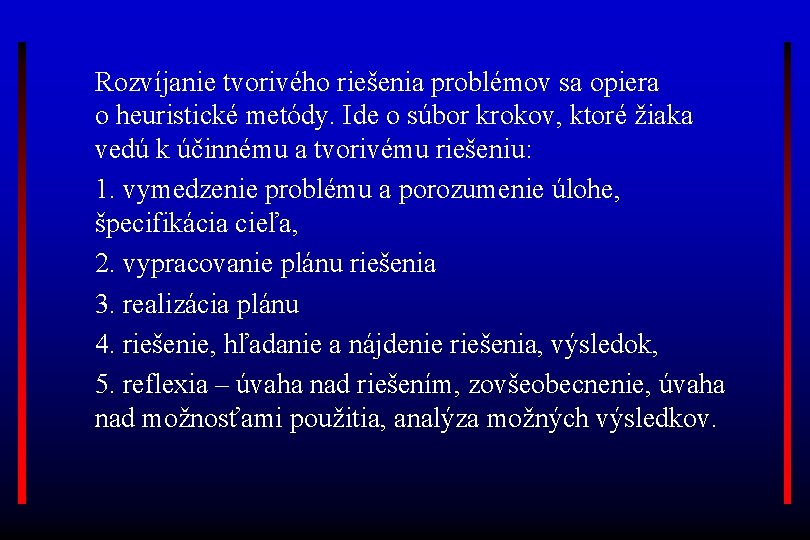 Rozvíjanie tvorivého riešenia problémov sa opiera o heuristické metódy. Ide o súbor krokov, ktoré žiaka vedú k účinnému a tvorivému riešeniu:

1. vymedzenie problému a porozumenie úlohe, špecifikácia cieľa,

2. vypracovanie plánu riešenia

3. realizácia plánu

4. riešenie, hľadanie a nájdenie riešenia, výsledok,

5. reflexia – úvaha nad riešením, zovšeobecnenie, úvaha nad možnosťami použitia, analýza možných výsledkov.